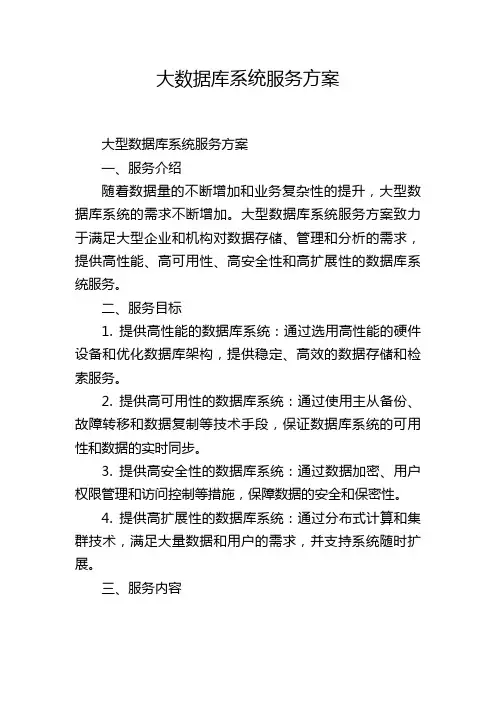 大数据库系统服务方案

大型数据库系统服务方案

一、服务介绍

随着数据量的不断增加和业务复杂性的提升，大型数据库系统的需求不断增加。大型数据库系统服务方案致力于满足大型企业和机构对数据存储、管理和分析的需求，提供高性能、高可用性、高安全性和高扩展性的数据库系统服务。

二、服务目标

1. 提供高性能的数据库系统：通过选用高性能的硬件设备和优化数据库架构，提供稳定、高效的数据存储和检索服务。

2. 提供高可用性的数据库系统：通过使用主从备份、故障转移和数据复制等技术手段，保证数据库系统的可用性和数据的实时同步。

3. 提供高安全性的数据库系统：通过数据加密、用户权限管理和访问控制等措施，保障数据的安全和保密性。

4. 提供高扩展性的数据库系统：通过分布式计算和集群技术，满足大量数据和用户的需求，并支持系统随时扩展。

三、服务内容